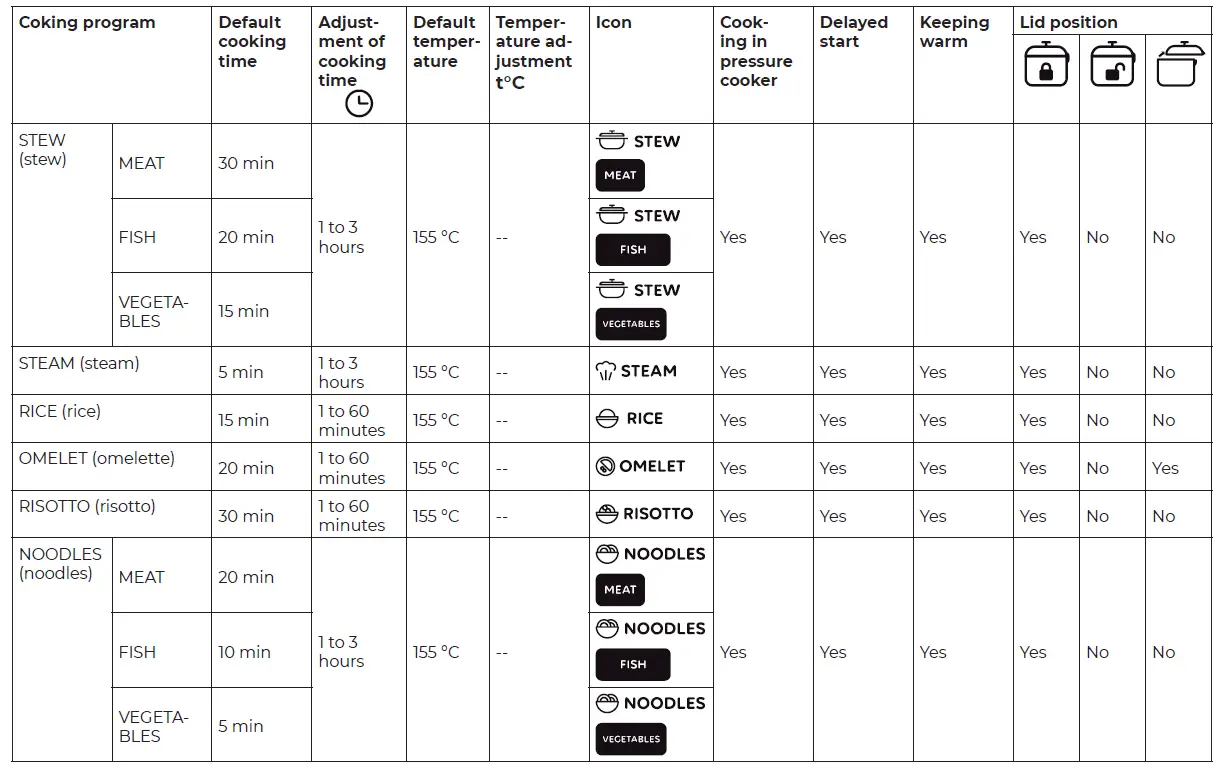 | Coking program | | Default cooking time | Adjustment of cooking time | Default temperature | Temperature adjustment t°C | Icon | Cooking in pressure cooker | Delayed start | Keeping warm | Lid position | | |
|---|---|---|---|---|---|---|---|---|---|---|---|---|
| STEW (stew) | MEAT | 30 min | 1 to 3 hours | 155 °C | -- | STEW MEAT | Yes | Yes | Yes | Yes | No | No |
| | FISH | 20 min | | | | STEW FISH | | | | | | |
| | VEGETABLES | 15 min | | | | STEW VEGETABLES | | | | | | |
| STEAM (steam) | | 5 min | 1 to 3 hours | 155 °C | -- | STEAM | Yes | Yes | Yes | Yes | No | No |
| RICE (rice) | | 15 min | 1 to 60 minutes | 155 °C | -- | RICE | Yes | Yes | Yes | Yes | No | No |
| OMELET (omelette) | | 20 min | 1 to 60 minutes | 155 °C | -- | OMELET | Yes | Yes | Yes | Yes | No | Yes |
| RISOTTO (risotto) | | 30 min | 1 to 60 minutes | 155 °C | -- | RISOTTO | Yes | Yes | Yes | Yes | No | No |
| NOODLES (noodles) | MEAT | 20 min | 1 to 3 hours | 155 °C | -- | NOODLES MEAT | Yes | Yes | Yes | Yes | No | No |
| | FISH | 10 min | | | | NOODLES FISH | | | | | | |
| | VEGETABLES | 5 min | | | | NOODLES VEGETABLES | | | | | | |